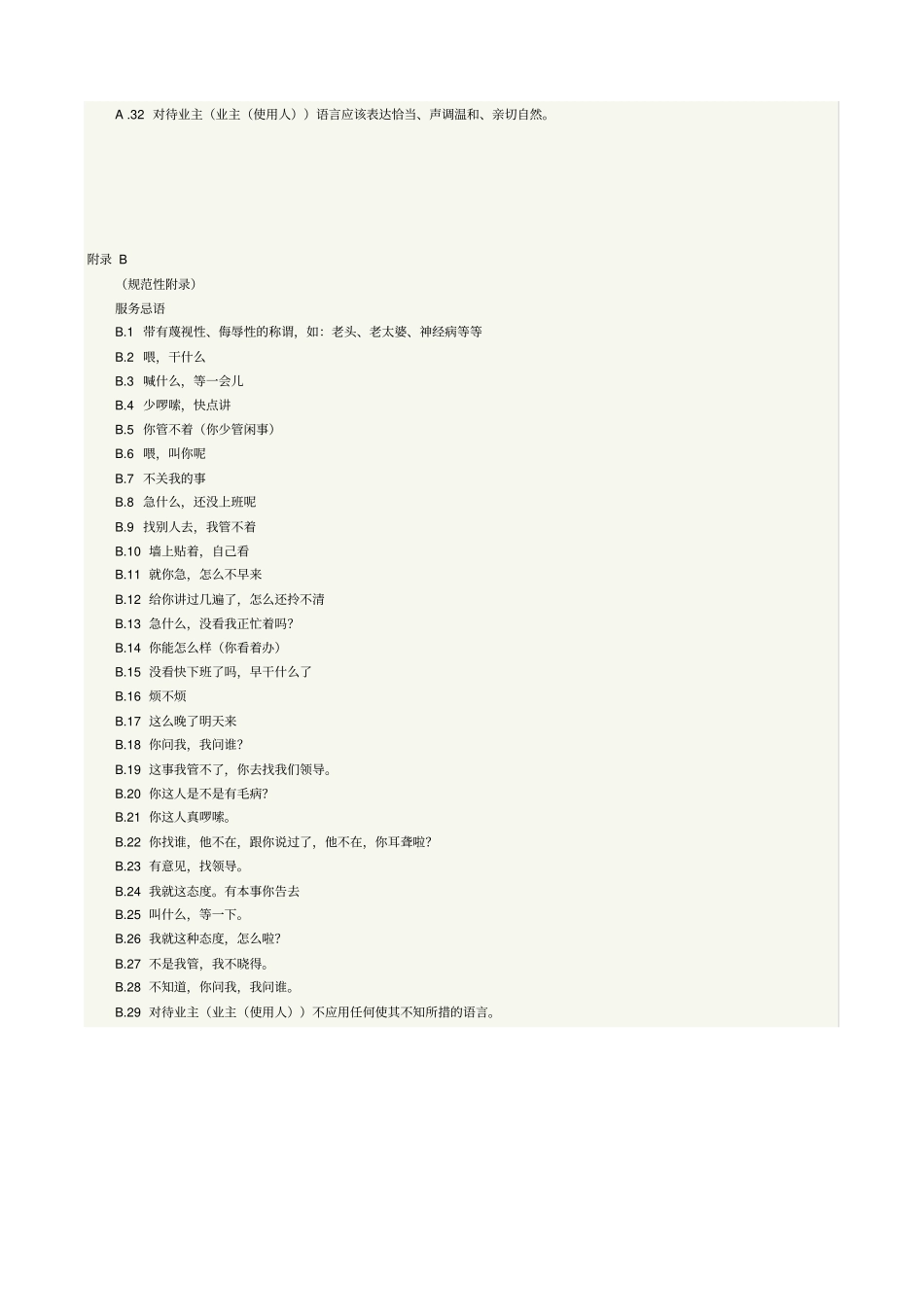 A .32 对待业主（业主（使用人））语言应该表达恰当、声调温和、亲切自然。

附录 B

（规范性附录）

服务忌语

B.1 带有蔑视性、侮辱性的称谓，如：老头、老太婆、神经病等等

B.2 喂，干什么

B.3 喊什么，等一会儿

B.4 少啰嗦，快点讲

B.5 你管不着（你少管闲事）

B.6 喂，叫你呢

B.7 不关我的事

B.8 急什么，还没上班呢

B.9 找别人去，我管不着

B.10 墙上贴着，自己看

B.11 就你急，怎么不早来

B.12 给你讲过几遍了，怎么还拎不清

B.13 急什么，没看我正忙着吗?

B.14 你能怎么样（你看着办）

B.15 没看快下班了吗，早干什么了

B.16 烦不烦

B.17 这么晚了明天来

B.18 你问我，我问谁?

B.19 这事我管不了，你去找我们领导。

B.20 你这人是不是有毛病?

B.21 你这人真啰嗦。

B.22 你找谁，他不在，跟你说过了，他不在，你耳聋啦?

B.23 有意见，找领导。

B.24 我就这态度。有本事你告去

B.25 叫什么，等一下。

B.26 我就这种态度，怎么啦?

B.27 不是我管，我不晓得。

B.28 不知道，你问我，我问谁。

B.29 对待业主（业主（使用人））不应用任何使其不知所措的语言。